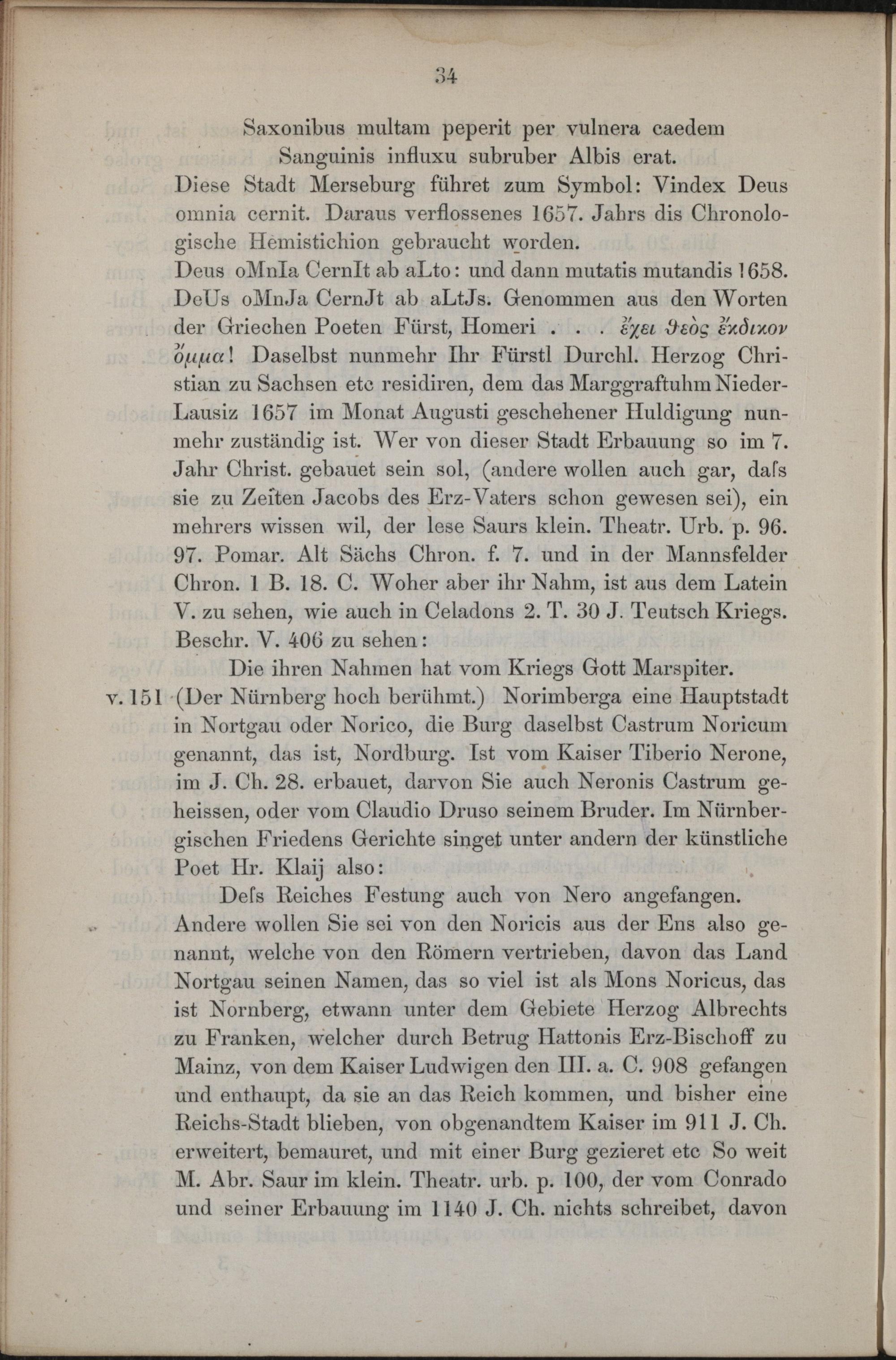 34

Saxonibus multam peperit per vulnera caedem
Sanguinis influxu subruber Albis erat.

Diese Stadt Merseburg führet zum Symbol: Vindex Deus omnia cernit. Daraus verflossenes 1657. Jahrs dis Chronologische Hemistichion gebraucht worden.
Deus oMnIa CernIt ab aLto: und dann mutatis mutandis 1658. DeUs oMnJa CernJt ab aLtJs. Genommen aus den Worten der Griechen Poeten Fürst, Homeri . . . ἔχει ϑεὸς ἔκδικον ὄμμα! Daselbst nunmehr Ihr Fürstl Durchl. Herzog Christian zu Sachsen etc residiren, dem das Marggraftuhm Nieder-Lausiz 1657 im Monat Augusti geschehener Huldigung nunmehr zuständig ist. Wer von dieser Stadt Erbauung so im 7. Jahr Christ. gebauet sein sol, (andere wollen auch gar, daſs sie zu Zeiten Jacobs des Erz-Vaters schon gewesen sei), ein mehrers wissen wil, der lese Saurs klein. Theatr. Urb. p. 96. 97. Pomar. Alt Sächs Chron. f. 7. und in der Mannsfelder Chron. 1 B. 18. C. Woher aber ihr Nahm, ist aus dem Latein V. zu sehen, wie auch in Celadons 2. T. 30 J. Teutsch Kriegs. Beschr. V. 406 zu sehen:

Die ihren Nahmen hat vom Kriegs Gott Marspiter.

v. 151 (Der Nürnberg hoch berühmt.) Norimberga eine Hauptstadt in Nortgau oder Norico, die Burg daselbst Castrum Noricum genannt, das ist, Nordburg. Ist vom Kaiser Tiberio Nerone, im J. Ch. 28. erbauet, darvon Sie auch Neronis Castrum geheissen, oder vom Claudio Druso seinem Bruder. Im Nürnbergischen Friedens Gerichte singet unter andern der künstliche Poet Hr. Klaij also:

Deſs Reiches Festung auch von Nero angefangen.

Andere wollen Sie sei von den Noricis aus der Ens also genannt, welche von den Römern vertrieben, davon das Land Nortgau seinen Namen, das so viel ist als Mons Noricus, das ist Nornberg, etwann unter dem Gebiete Herzog Albrechts zu Franken, welcher durch Betrug Hattonis Erz-Bischoff zu Mainz, von dem Kaiser Ludwigen den III. a. C. 908 gefangen und enthaupt, da sie an das Reich kommen, und bisher eine Reichs-Stadt blieben, von obgenandtem Kaiser im 911 J. Ch. erweitert, bemauret, und mit einer Burg gezieret etc So weit M. Abr. Saur im klein. Theatr. urb. p. 100, der vom Conrado und seiner Erbauung im 1140 J. Ch. nichts schreibet, davon